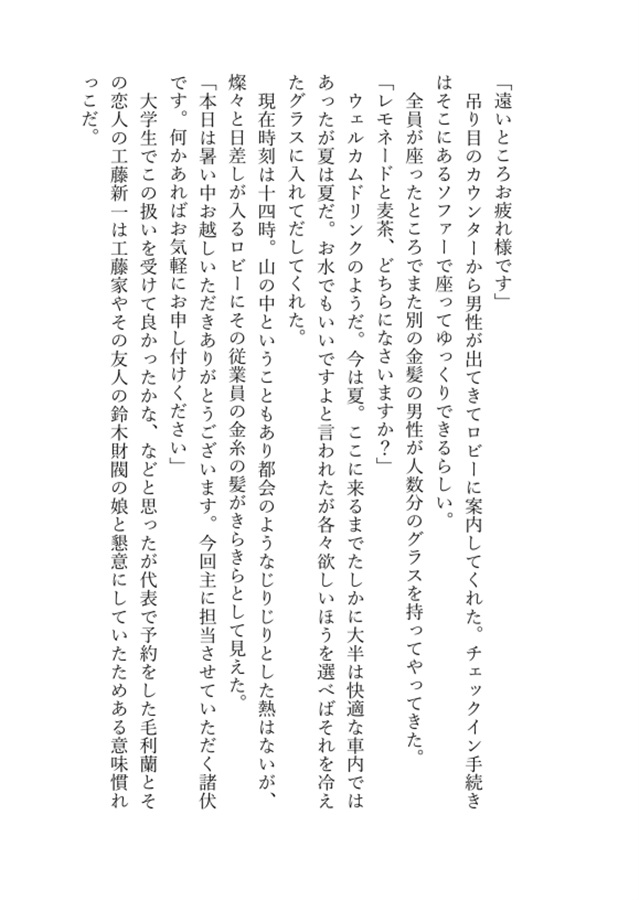 「遠いところお疲れ様です」

　吊り目のカウンターから男性が出てきてロビーに案内してくれた。チェックイン手続きはそこにあるソファーで座ってゆっくりできるらしい。

　全員が座ったところでまた別の金髪の男性が人数分のグラスを持ってやってきた。

「レモネードと麦茶、どちらになさいますか？」

　ウェルカムドリンクのようだ。今は夏。ここに来るまでたしかに大半は快適な車内ではあったが夏は夏だ。お水でもいいですよと言われたが各々欲しいほうを選べばそれを冷えたグラスに入れてだしてくれた。

　現在時刻は十四時。山の中ということもあり都会のようなじりじりとした熱はないが、燦々と日差しが入るロビーにその従業員の金糸の髪がきらきらとして見えた。

「本日は暑い中お越しいただきありがとうございます。今回主に担当させていただく諸伏です。何かあればお気軽にお申し付けください」

　大学生でこの扱いを受けて良かったかな、などと思ったが代表で予約をした毛利蘭とその恋人の工藤新一は工藤家やその友人の鈴木財閥の娘と懇意にしていたためある意味慣れっこだ。